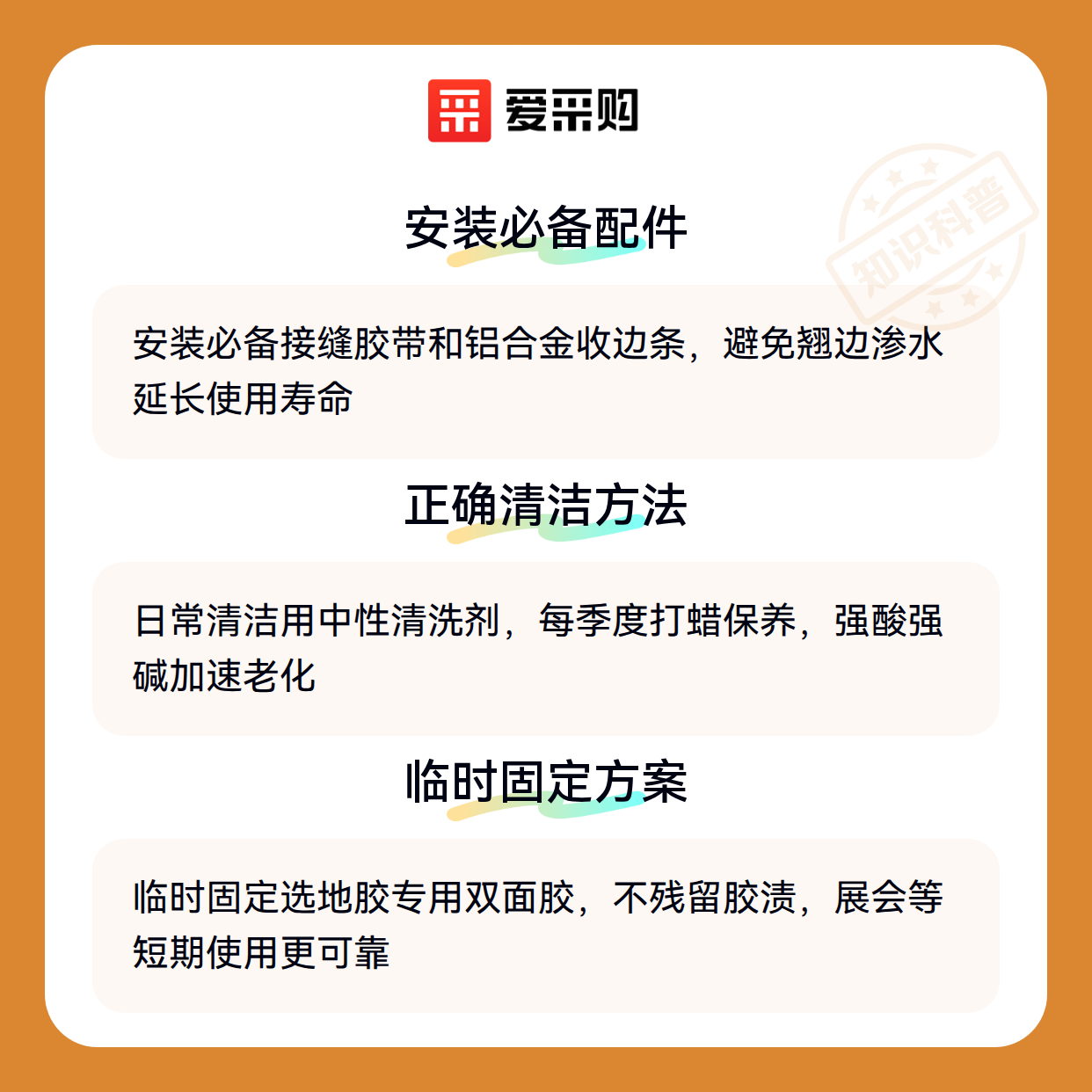 爱采购

安装必备配件

安装必备接缝胶带和铝合金收边条，避免翘边渗水延长使用寿命

正确清洁方法

日常清洁用中性清洗剂，每季度打蜡保养，强酸强碱加速老化

临时固定方案

临时固定选地胶专用双面胶，不残留胶渍，展会等短期使用更可靠

知识科普